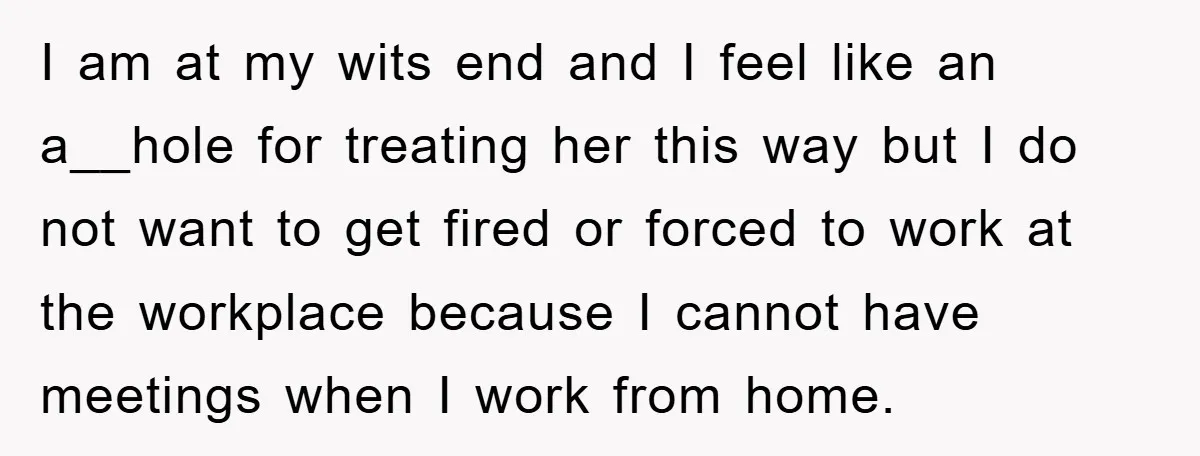 I am at my wits end and I feel like an a__hole for treating her this way but I do not want to get fired or forced to work at the workplace because I cannot have meetings when I work from home.